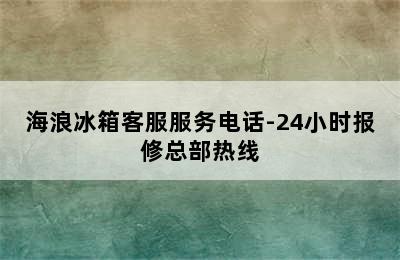 海浪冰箱客服服务电话-24小时报修总部热线